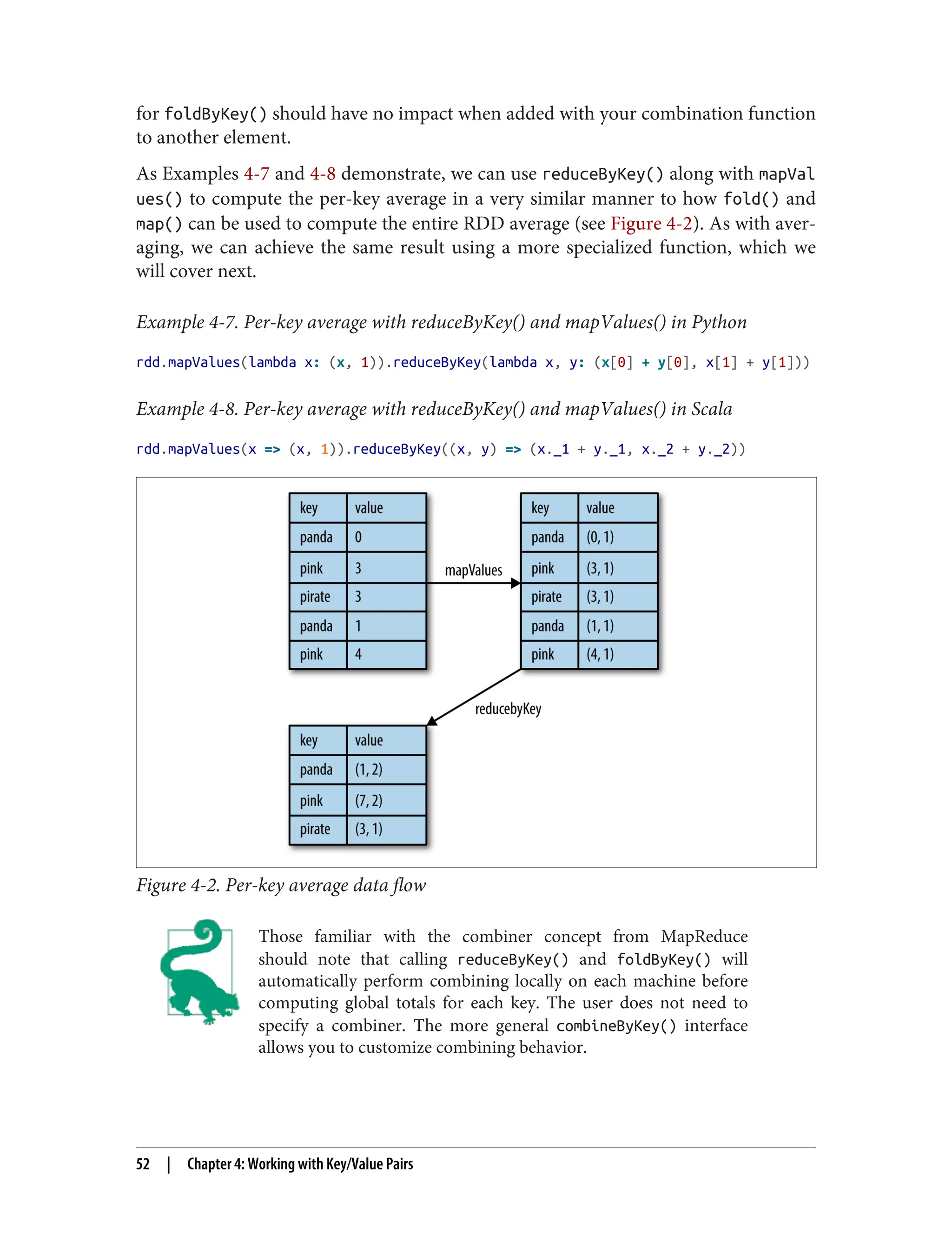 for foldByKey() should have no impact when added with your combination function to another element.

As Examples 4-7 and 4-8 demonstrate, we can use reduceByKey() along with mapValues() to compute the per-key average in a very similar manner to how fold() and map() can be used to compute the entire RDD average (see Figure 4-2). As with averaging, we can achieve the same result using a more specialized function, which we will cover next.

Example 4-7. Per-key average with reduceByKey() and mapValues() in Python

rdd.mapValues(lambda x: (x, 1)).reduceByKey(lambda x, y: (x[0] + y[0], x[1] + y[1]))

Example 4-8. Per-key average with reduceByKey() and mapValues() in Scala

rdd.mapValues(x => (x, 1)).reduceByKey((x, y) => (x._1 + y._1, x._2 + y._2))

| key | value |
|---|---|
| panda | 0 |
| pink | 3 |
| pirate | 3 |
| panda | 1 |
| pink | 4 |

mapValues

| key | value |
|---|---|
| panda | (0, 1) |
| pink | (3, 1) |
| pirate | (3, 1) |
| panda | (1, 1) |
| pink | (4, 1) |

reducebyKey

| key | value |
|---|---|
| panda | (1, 2) |
| pink | (7, 2) |
| pirate | (3, 1) |

Figure 4-2. Per-key average data flow

Those familiar with the combiner concept from MapReduce should note that calling reduceByKey() and foldByKey() will automatically perform combining locally on each machine before computing global totals for each key. The user does not need to specify a combiner. The more general combineByKey() interface allows you to customize combining behavior.

52 | Chapter 4: Working with Key/Value Pairs